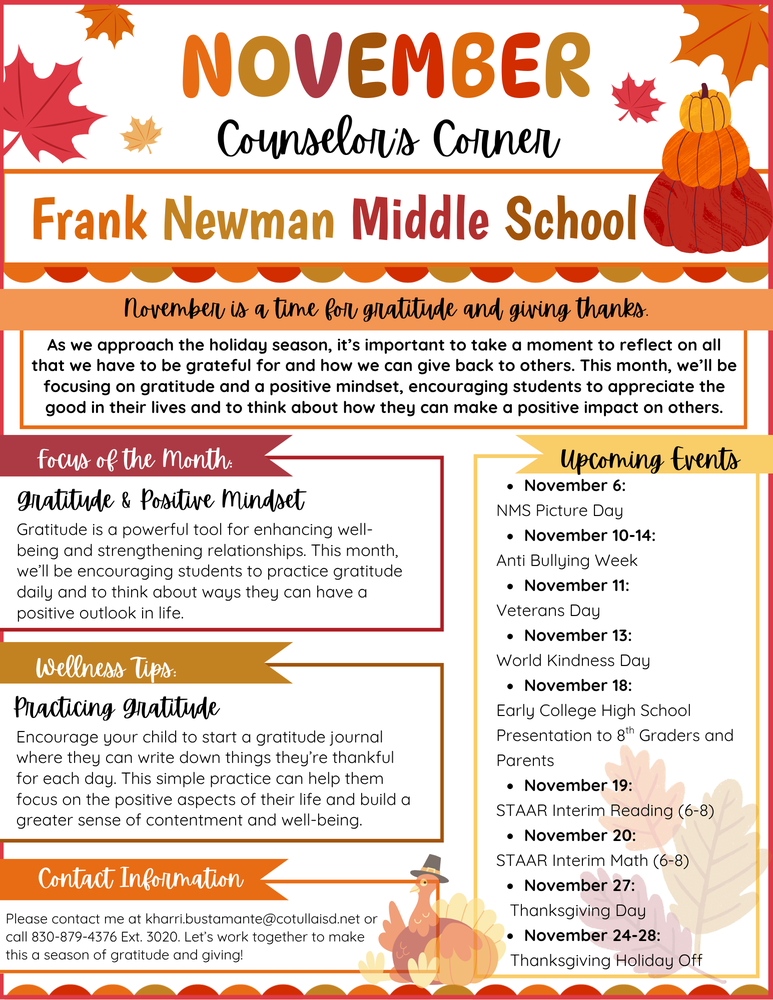 NOVEMBER

Counselor's Corner

Frank Newman Middle School

November is a time for gratitude and giving thanks.

As we approach the holiday season, it's important to take a moment to reflect on all that we have to be grateful for and how we can give back to others. This month, we'll be focusing on gratitude and a positive mindset, encouraging students to appreciate the good in their lives and to think about how they can make a positive impact on others.

Focus of the Month:

Gratitude & Positive Mindset

Gratitude is a powerful tool for enhancing well-being and strengthening relationships. This month, we'll be encouraging students to practice gratitude daily and to think about ways they can have a positive outlook in life.

Wellness Tips:

Practicing Gratitude

Encourage your child to start a gratitude journal where they can write down things they're thankful for each day. This simple practice can help them focus on the positive aspects of their life and build a greater sense of contentment and well-being.

Contact Information

Please contact me at kharri.bustamante@cotullaisd.net or call 830-879-4376 Ext. 3020. Let's work together to make this a season of gratitude and giving!

Upcoming Events

- November 6:
NMS Picture Day
- November 10-14:
Anti Bullying Week
- November 11:
Veterans Day
- November 13:
World Kindness Day
- November 18:
Early College High School Presentation to 8$^{th}$ Graders and Parents
- November 19:
STAAR Interim Reading (6-8)
- November 20:
STAAR Interim Math (6-8)
- November 27:
Thanksgiving Day
- November 24-28:
Thanksgiving Holiday Off